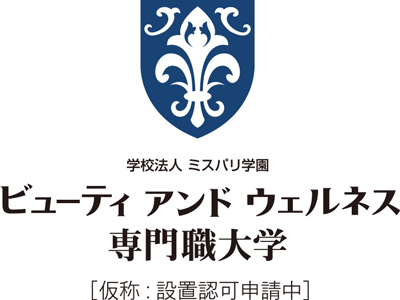 学校法人 ミスパリ学園

ビューティ アンド ウェルネス
専門職大学

［仮称：設置認可申請中］